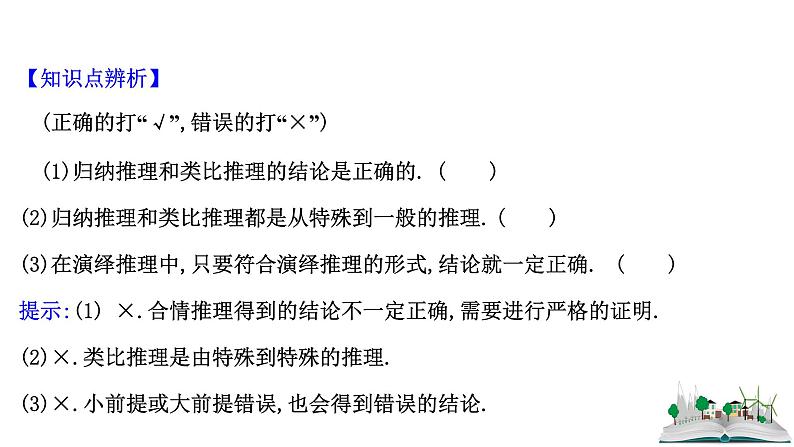 【知识点辨析】

(正确的打“√”,错误的打“×”)

(1)归纳推理和类比推理的结论是正确的. (　　)

(2)归纳推理和类比推理都是从特殊到一般的推理. (　　)

(3)在演绎推理中,只要符合演绎推理的形式,结论就一定正确. (　　)

提示:(1) ×.合情推理得到的结论不一定正确,需要进行严格的证明.

(2)×.类比推理是由特殊到特殊的推理.

(3)×.小前提或大前提错误,也会得到错误的结论.